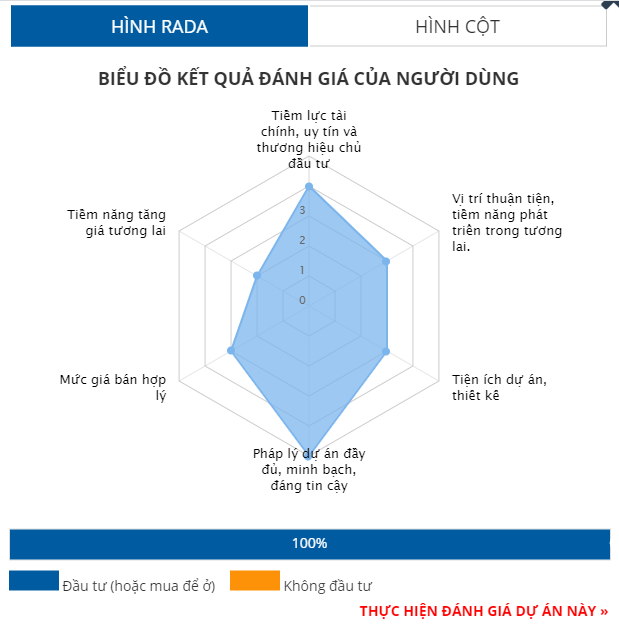 HÌNH RADA
HÌNH CỘT

BIỂU ĐỒ KẾT QUẢ ĐÁNH GIÁ CỦA NGƯỜI DÙNG

Tiềm lực tài chính, uy tín và thương hiệu chủ đầu tư

Vị trí thuận tiện, tiềm năng phát triển trong tương lai.

Tiện ích dự án, thiết kế

Pháp lý dự án đầy đủ, minh bạch, đáng tin cậy

Mức giá bán hợp lý

Tiềm năng tăng giá tương lai

3
2
1
0

100%

Đầu tư (hoặc mua để ở)
Không đầu tư

THỰC HIỆN ĐÁNH GIÁ DỰ ÁN NÀY »